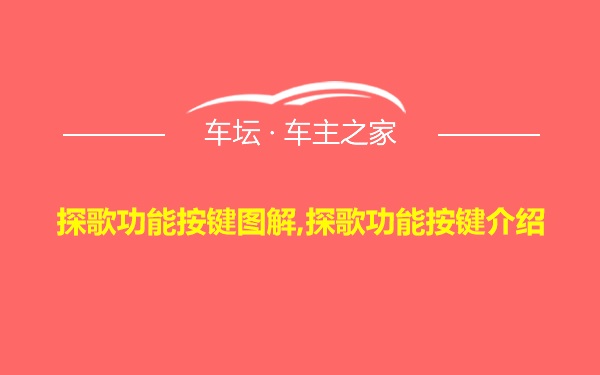 车坛 · 车主之家

探歌功能按键图解,探歌功能按键介绍